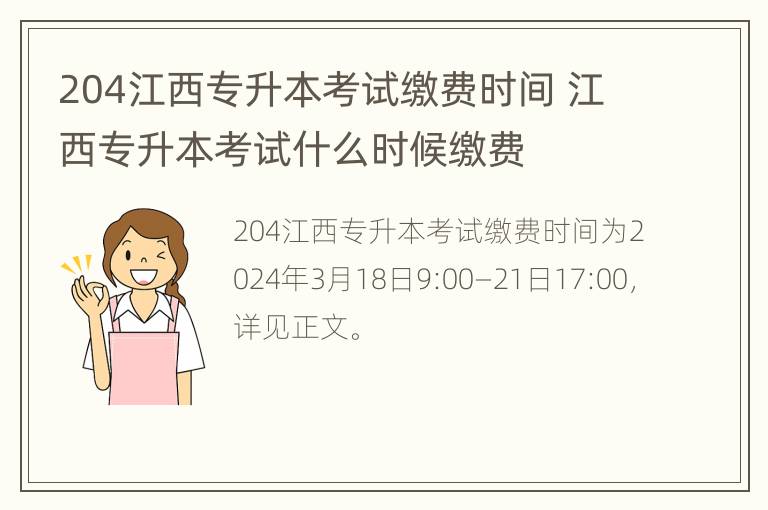 204江西专升本考试缴费时间 江西专升本考试什么时候缴费

204江西专升本考试缴费时间为2024年3月18日9:00–21日17:00，详见正文。